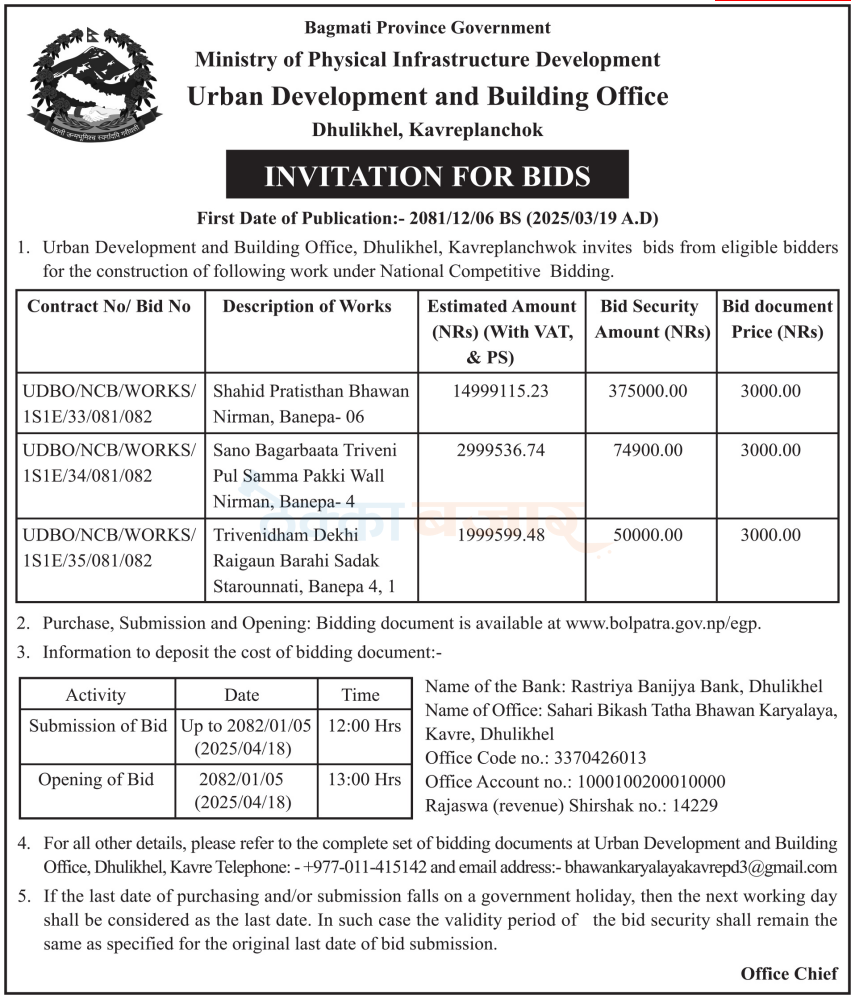 Bagmati Province Government
Ministry of Physical Infrastructure Development
Urban Development and Building Office
Dhulikhel, Kavreplanchok

INVITATION FOR BIDS

First Date of Publication:- 2081/12/06 BS (2025/03/19 A.D)

1. Urban Development and Building Office, Dhulikhel, Kavreplanchwok invites bids from eligible bidders for the construction of following work under National Competitive Bidding.

| Contract No/ Bid No | Description of Works | Estimated Amount (NRs) (With VAT, & PS) | Bid Security Amount (NRs) | Bid document Price (NRs) |
|---|---|---|---|---|
| UDBO/NCB/WORKS/ 1S1E/33/081/082 | Shahid Pratisthan Bhawan Nirman, Banepa- 06 | 14999115.23 | 375000.00 | 3000.00 |
| UDBO/NCB/WORKS/ 1S1E/34/081/082 | Sano Bagarbaata Triveni Pul Samma Pakki Wall Nirman, Banepa- 4 | 2999536.74 | 74900.00 | 3000.00 |
| UDBO/NCB/WORKS/ 1S1E/35/081/082 | Trivenidham Dekhi Raigaun Barahi Sadak Starounnati, Banepa 4, 1 | 1999599.48 | 50000.00 | 3000.00 |

2. Purchase, Submission and Opening: Bidding document is available at www.bolpatra.gov.np/egp.
3. Information to deposit the cost of bidding document:-

| Activity | Date | Time |
|---|---|---|
| Submission of Bid | Up to 2082/01/05 (2025/04/18) | 12:00 Hrs |
| Opening of Bid | 2082/01/05 (2025/04/18) | 13:00 Hrs |

Name of the Bank: Rastriya Banijya Bank, Dhulikhel
Name of Office: Sahari Bikash Tatha Bhawan Karyalaya, Kavre, Dhulikhel
Office Code no.: 3370426013
Office Account no.: 1000100200010000
Rajaswa (revenue) Shirshak no.: 14229

4. For all other details, please refer to the complete set of bidding documents at Urban Development and Building Office, Dhulikhel, Kavre Telephone: - +977-011-415142 and email address:- bhawankaryalayakavrepd3@gmail.com
5. If the last date of purchasing and/or submission falls on a government holiday, then the next working day shall be considered as the last date. In such case the validity period of the bid security shall remain the same as specified for the original last date of bid submission.

Office Chief